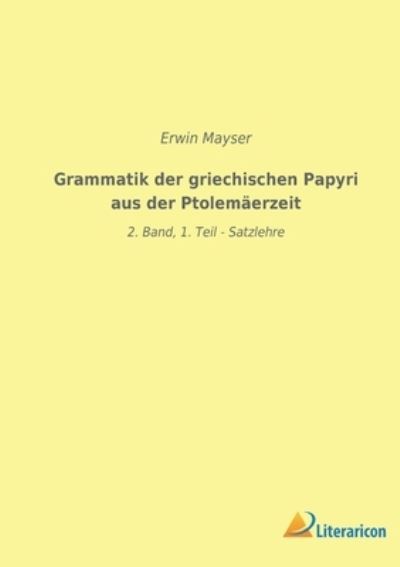 Erwin Mayser

Grammatik der griechischen Papyri aus der Ptolemäerzeit

2. Band, 1. Teil - Satzlehre

Literaricon